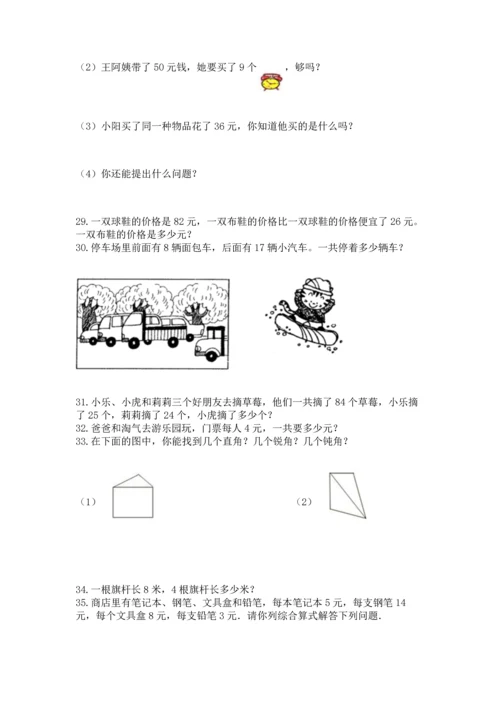 （2）王阿姨带了 50 元钱，她要买了 9 个 ，够吗？

（3）小阳买了同一种物品花了 36 元，你知道他买的是什么吗？

（4）你还能提出什么问题？

29. 一双球鞋的价格是 82 元，一双布鞋的价格比一双球鞋的价格便宜了 26 元。一双布鞋的价格是多少元？
30. 停车场里前面有 8 辆面包车，后面有 17 辆小汽车。一共停着多少辆车？

31. 小乐、小虎和莉莉三个好朋友去摘草莓，他们一共摘了 84 个草莓，小乐摘了 25 个，莉莉摘了 24 个，小虎摘了多少个？
32. 爸爸和淘气去游乐园玩，门票每人 4 元，一共要多少元？
33. 在下面的图中，你能找到几个直角？几个锐角？几个钝角？

（1）

（2）

34. 一根旗杆长 8 米，4 根旗杆长多少米？
35. 商店里有笔记本、钢笔、文具盒和铅笔，每本笔记本 5 元，每支钢笔 14 元，每个文具盒 8 元，每支铅笔 3 元．请你列综合算式解答下列问题．